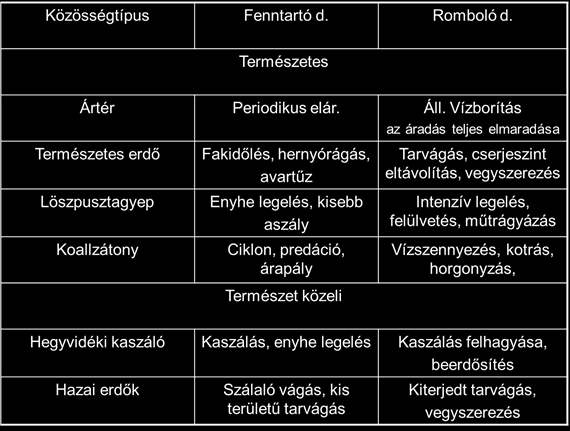 | Közösségtípus | Fenntartó d. | Romboló d. |
|---|---|---|
| Természetes | | |
| Ártér | Periodikus elár. | Áll. Vízborítás az áradás teljes elmaradása |
| Természetes erdő | Fakidőlés, hernyórágás, avartűz | Tarvágás, cserjeszint eltávolítás, vegyszerezés |
| Löszpusztagyep | Enyhe legelés, kisebb aszály | Intenzív legelés, felülvetés, műtrágyázás |
| Koallzátony | Ciklon, predáció, árapály | Vízszennyezés, kotrás, horgonyzás, |
| Természet közeli | | |
| Hegyvidéki kaszáló | Kaszálás, enyhe legelés | Kaszálás felhagyása, beerdősítés |
| Hazai erdők | Szálaló vágás, kis területű tarvágás | Kiterjedt tarvágás, vegyszerezés |